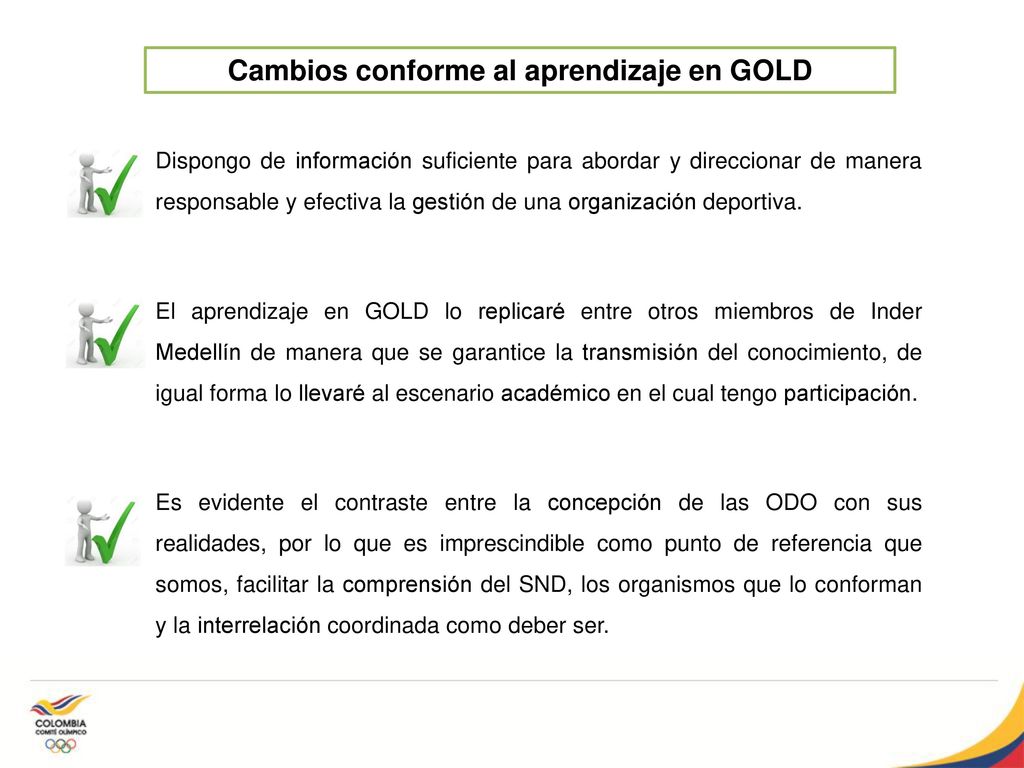 Cambios conforme al aprendizaje en GOLD

Dispongo de información suficiente para abordar y direccionar de manera responsable y efectiva la gestión de una organización deportiva.

El aprendizaje en GOLD lo replicaré entre otros miembros de Inder Medellín de manera que se garantice la transmisión del conocimiento, de igual forma lo llevaré al escenario académico en el cual tengo participación.

Es evidente el contraste entre la concepción de las ODO con sus realidades, por lo que es imprescindible como punto de referencia que somos, facilitar la comprensión del SND, los organismos que lo conforman y la interrelación coordinada como deber ser.

COLOMBIA
COMITÉ OLÍMPICO